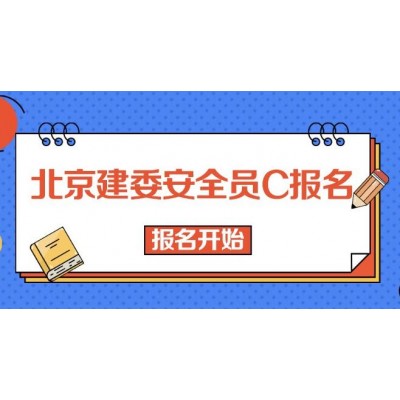 北京建委安全员C报名

报名开始